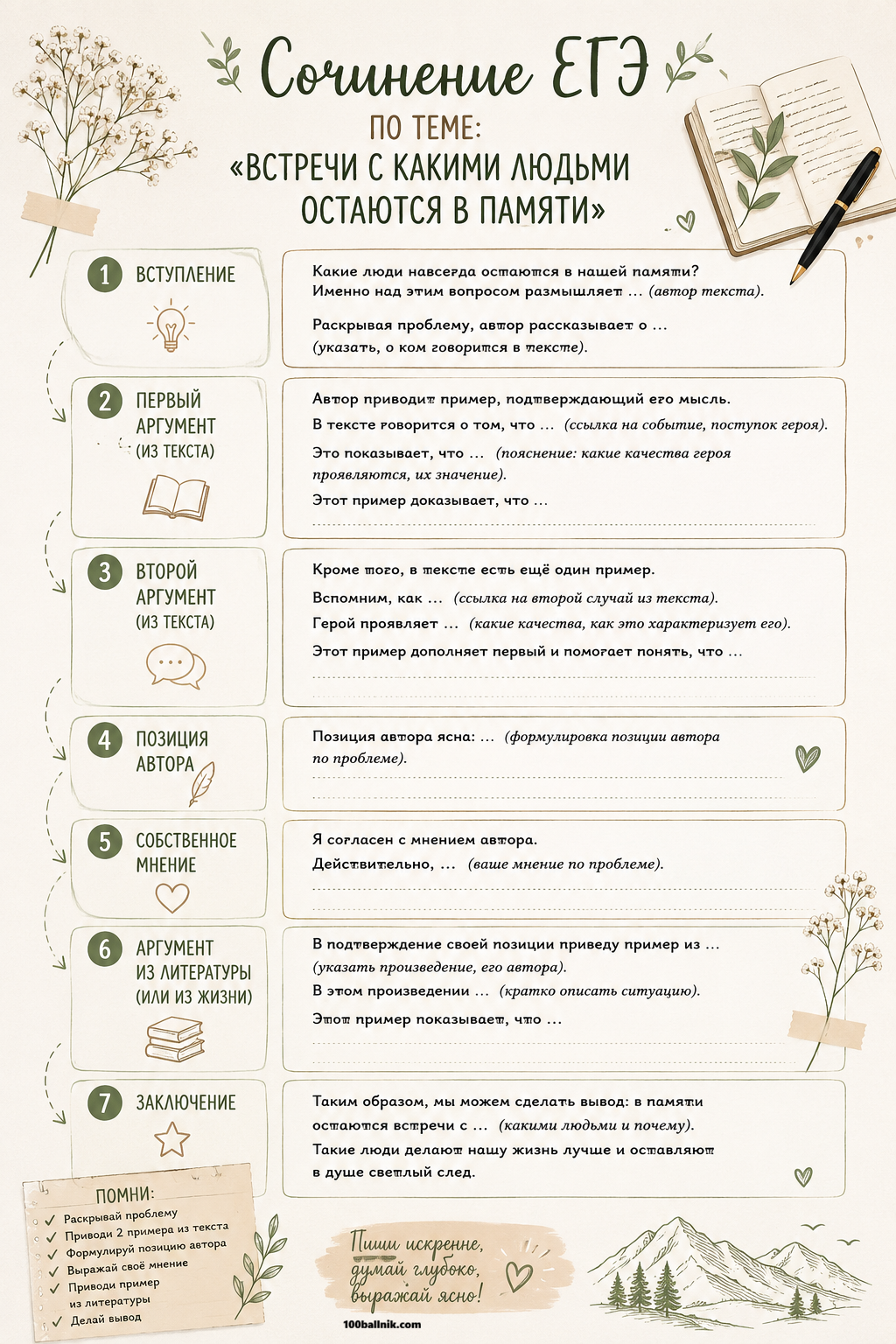 Сочинение ЕГЭ

ПО ТЕМЕ:
«ВСТРЕЧИ С КАКИМИ ЛЮДЬМИ ОСТАЮТСЯ В ПАМЯТИ»

1 ВСТУПЛЕНИЕ

Какие люди навсегда остаются в нашей памяти? Именно над этим вопросом размышляет … (автор текста).

Раскрывая проблему, автор рассказывает о … (указать, о ком говорится в тексте).

2 ПЕРВЫЙ АРГУМЕНТ (ИЗ ТЕКСТА)

Автор приводит пример, подтверждающий его мысль.
В тексте говорится о том, что … (ссылка на событие, поступок героя).
Это показывает, что … (пояснение: какие качества героя проявляются, их значение).
Этот пример доказывает, что …

3 ВТОРОЙ АРГУМЕНТ (ИЗ ТЕКСТА)

Кроме того, в тексте есть ещё один пример.
Вспомним, как … (ссылка на второй случай из текста).
Герой проявляет … (какие качества, как это характеризует его).
Этот пример дополняет первый и помогает понять, что …

4 ПОЗИЦИЯ АВТОРА

Позиция автора ясна: … (формулировка позиции автора по проблеме).

5 СОБСТВЕННОЕ МНЕНИЕ

Я согласен с мнением автора.
Действительно, … (ваше мнение по проблеме).

6 АРГУМЕНТ ИЗ ЛИТЕРАТУРЫ (ИЛИ ИЗ ЖИЗНИ)

В подтверждение своей позиции приведу пример из … (указать произведение, его автора).
В этом произведении … (кратко описать ситуацию).
Этот пример показывает, что …

7 ЗАКЛЮЧЕНИЕ

Таким образом, мы можем сделать вывод: в памяти остаются встречи с … (какими людьми и почему).
Такие люди делают нашу жизнь лучше и оставляют в душе светлый след.

ПОМНИ:
Раскрывай проблему
Приводи 2 примера из текста
Формулируй позицию автора
Выражай своё мнение
Приводи пример из литературы
Делай вывод

Пиши искренне, думай глубоко, выражай ясно!

100ballnik.com